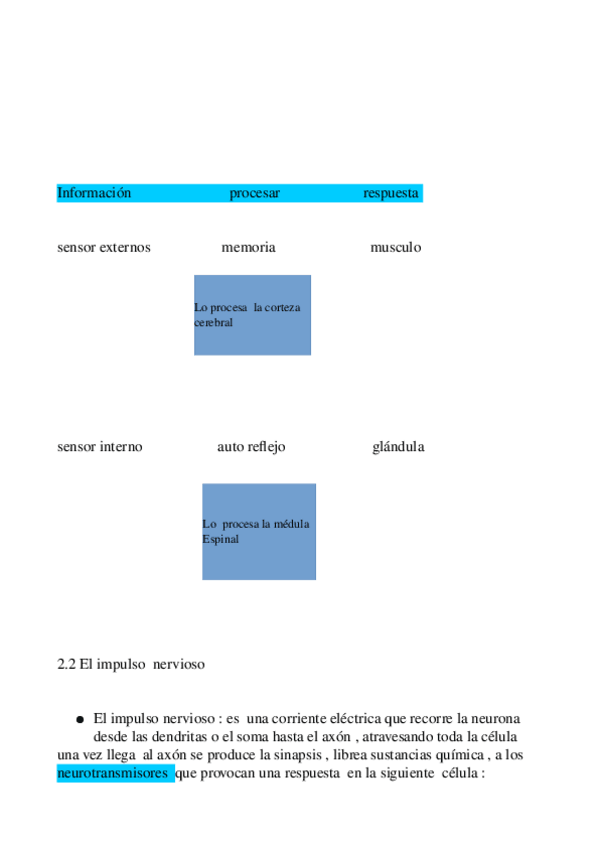 Información procesar respuesta

sensor externos memoria musculo

Lo procesa la corteza cerebral

sensor interno auto reflejo glándula

Lo procesa la médula Espinal

2.2 El impulso nervioso

• El impulso nervioso : es una corriente eléctrica que recorre la neurona desde las dendritas o el soma hasta el axón , atravesando toda la célula una vez llega al axón se produce la sinapsis , librea sustancias química , a los neurotransmisores que provocan una respuesta en la siguiente célula :